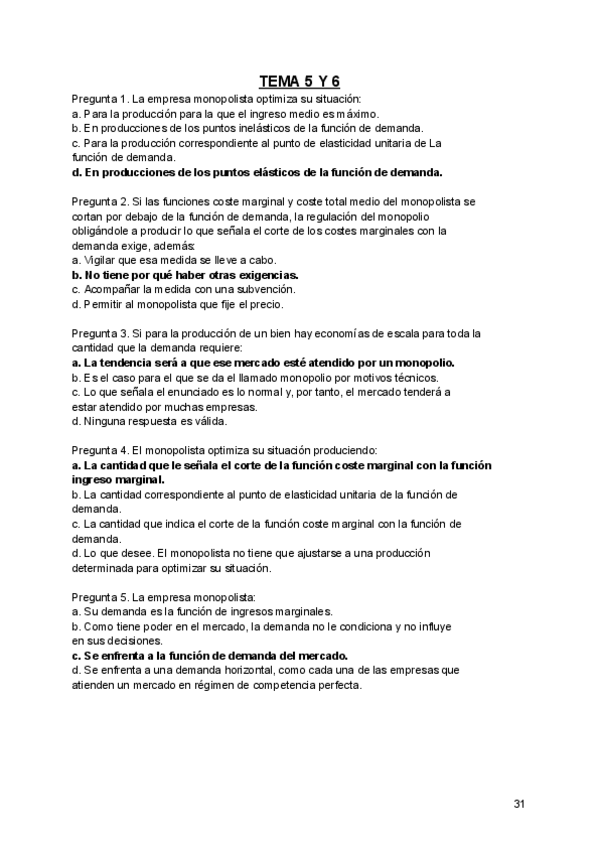 TEMA 5 Y 6

Pregunta 1. La empresa monopolista optimiza su situación:
a. Para la producción para la que el ingreso medio es máximo.
b. En producciones de los puntos inelásticos de la función de demanda.
c. Para la producción correspondiente al punto de elasticidad unitaria de La función de demanda.
d. En producciones de los puntos elásticos de la función de demanda.

Pregunta 2. Si las funciones coste marginal y coste total medio del monopolista se cortan por debajo de la función de demanda, la regulación del monopolio obligándole a producir lo que señala el corte de los costes marginales con la demanda exige, además:
a. Vigilar que esa medida se lleve a cabo.
b. No tiene por qué haber otras exigencias.
c. Acompañar la medida con una subvención.
d. Permitir al monopolista que fije el precio.

Pregunta 3. Si para la producción de un bien hay economías de escala para toda la cantidad que la demanda requiere:
a. La tendencia será a que ese mercado esté atendido por un monopolio.
b. Es el caso para el que se da el llamado monopolio por motivos técnicos.
c. Lo que señala el enunciado es lo normal y, por tanto, el mercado tenderá a estar atendido por muchas empresas.
d. Ninguna respuesta es válida.

Pregunta 4. El monopolista optimiza su situación produciendo:
a. La cantidad que le señala el corte de la función coste marginal con la función ingreso marginal.
b. La cantidad correspondiente al punto de elasticidad unitaria de la función de demanda.
c. La cantidad que indica el corte de la función coste marginal con la función de demanda.
d. Lo que desee. El monopolista no tiene que ajustarse a una producción determinada para optimizar su situación.

Pregunta 5. La empresa monopolista:
a. Su demanda es la función de ingresos marginales.
b. Como tiene poder en el mercado, la demanda no le condiciona y no influye en sus decisiones.
c. Se enfrenta a la función de demanda del mercado.
d. Se enfrenta a una demanda horizontal, como cada una de las empresas que atienden un mercado en régimen de competencia perfecta.

31